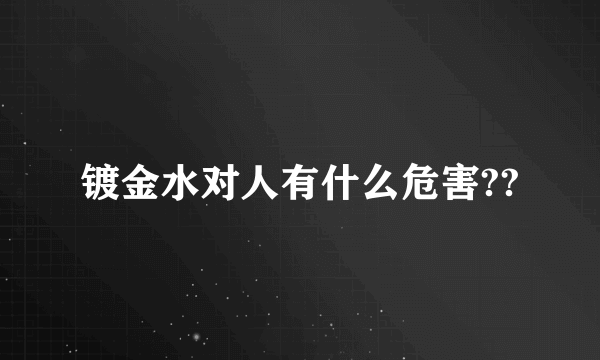 镀金水对人有什么危害??